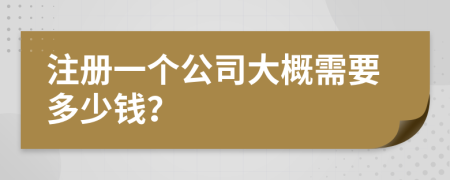 注册一个公司大概需要多少钱?